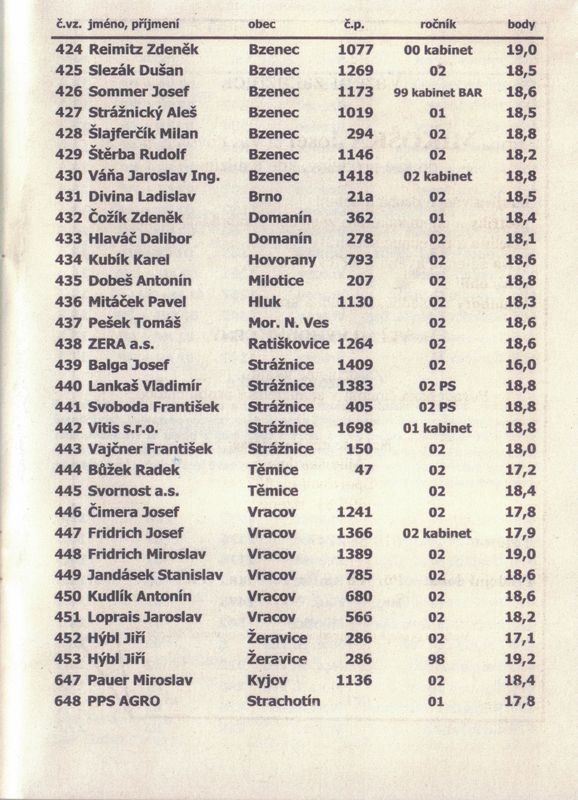 | č.vz. | jméno, příjmení | obec | č.p. | ročník | body |
|---|---|---|---|---|---|
| 424 | Reimitz Zdeněk | Bzenec | 1077 | 00 kabinet | 19,0 |
| 425 | Slezák Dušan | Bzenec | 1269 | 02 | 18,5 |
| 426 | Sommer Josef | Bzenec | 1173 | 99 kabinet BAR | 18,6 |
| 427 | Strážnický Aleš | Bzenec | 1019 | 01 | 18,5 |
| 428 | Šlajferčík Milan | Bzenec | 294 | 02 | 18,8 |
| 429 | Štěrba Rudolf | Bzenec | 1146 | 02 | 18,2 |
| 430 | Váňa Jaroslav Ing. | Bzenec | 1418 | 02 kabinet | 18,8 |
| 431 | Divina Ladislav | Brno | 21a | 02 | 18,5 |
| 432 | Čožík Zdeněk | Domanín | 362 | 01 | 18,4 |
| 433 | Hlaváč Dalibor | Domanín | 278 | 02 | 18,1 |
| 434 | Kubík Karel | Hovorany | 793 | 02 | 18,6 |
| 435 | Dobeš Antonín | Milotice | 207 | 02 | 18,8 |
| 436 | Mitáček Pavel | Hluk | 1130 | 02 | 18,3 |
| 437 | Pešek Tomáš | Mor. N. Ves | | 02 | 18,6 |
| 438 | ZERA a.s. | Ratiškovice | 1264 | 02 | 18,6 |
| 439 | Balga Josef | Strážnice | 1409 | 02 | 16,0 |
| 440 | Lankaš Vladimír | Strážnice | 1383 | 02 PS | 18,8 |
| 441 | Svoboda František | Strážnice | 405 | 02 PS | 18,8 |
| 442 | Vitis s.r.o. | Strážnice | 1698 | 01 kabinet | 18,8 |
| 443 | Vajčner František | Strážnice | 150 | 02 | 18,0 |
| 444 | Bůžek Radek | Těmice | 47 | 02 | 17,2 |
| 445 | Svornost a.s. | Těmice | | 02 | 18,4 |
| 446 | Čimera Josef | Vracov | 1241 | 02 | 17,8 |
| 447 | Fridrich Josef | Vracov | 1366 | 02 kabinet | 17,9 |
| 448 | Fridrich Miroslav | Vracov | 1389 | 02 | 19,0 |
| 449 | Jandásek Stanislav | Vracov | 785 | 02 | 18,6 |
| 450 | Kudlík Antonín | Vracov | 680 | 02 | 18,6 |
| 451 | Loprais Jaroslav | Vracov | 566 | 02 | 18,2 |
| 452 | Hýbl Jiří | Žeravice | 286 | 02 | 17,1 |
| 453 | Hýbl Jiří | Žeravice | 286 | 98 | 19,2 |
| 647 | Pauer Miroslav | Kyjov | 1136 | 02 | 18,4 |
| 648 | PPS AGRO | Strachotín | | 01 | 17,8 |